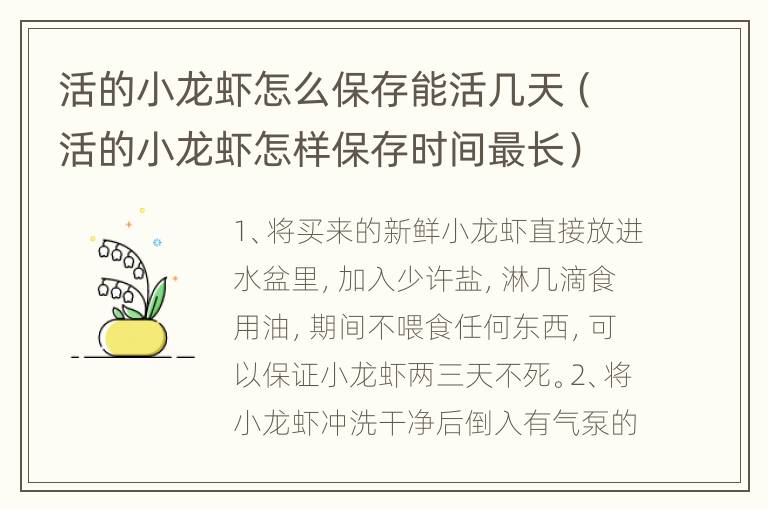 活的小龙虾怎么保存能活几天（活的小龙虾怎样保存时间最长）

1、将买来的新鲜小龙虾直接放进水盆里，加入少许盐，淋几滴食用油，期间不喂食任何东西，可以保证小龙虾两三天不死。2、将小龙虾冲洗干净后倒入有气泵的